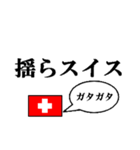 揺らスイス

ガタガタ